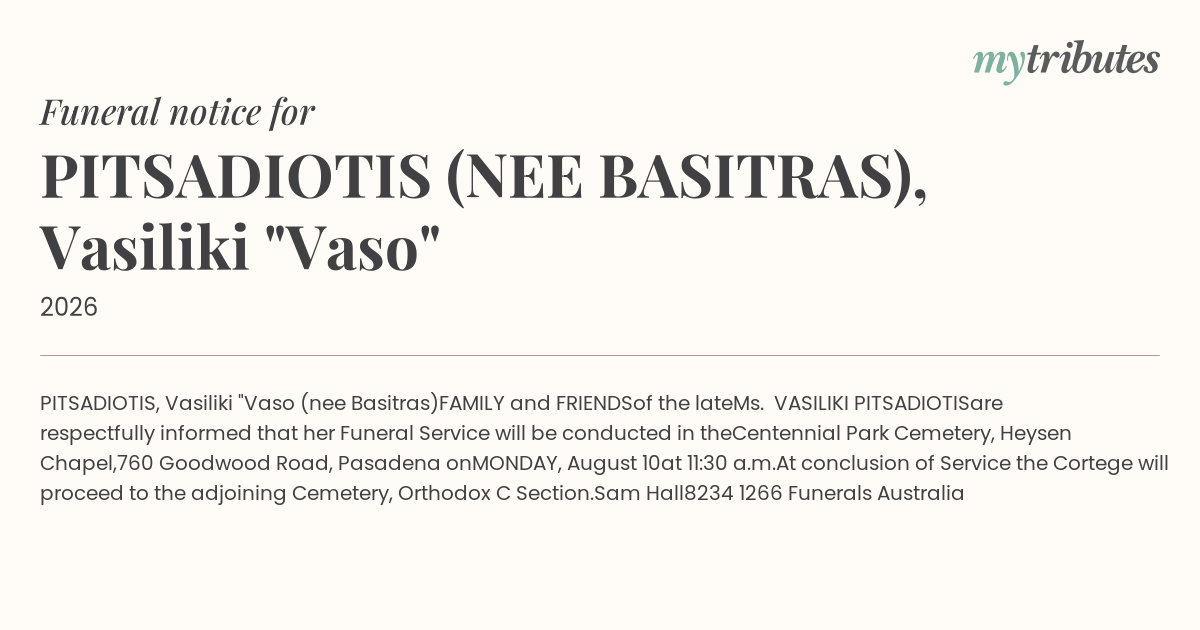 mytributes

Funeral notice for

PITSADIOTIS (NEE BASITRAS), Vasiliki "Vaso"

2026

PITSADIOTIS, Vasiliki "Vaso (nee Basitras)FAMILY and FRIENDSof the lateMs. VASILIKI PITSADIOTISare respectfully informed that her Funeral Service will be conducted in theCentennial Park Cemetery, Heysen Chapel,760 Goodwood Road, Pasadena onMONDAY, August 10at 11:30 a.m.At conclusion of Service the Cortege will proceed to the adjoining Cemetery, Orthodox C Section.Sam Hall8234 1266 Funerals Australia